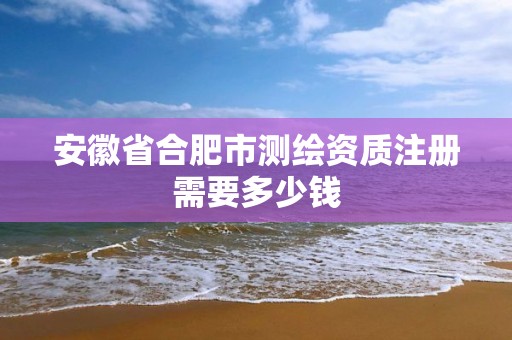 安徽省合肥市测绘资质注册需要多少钱